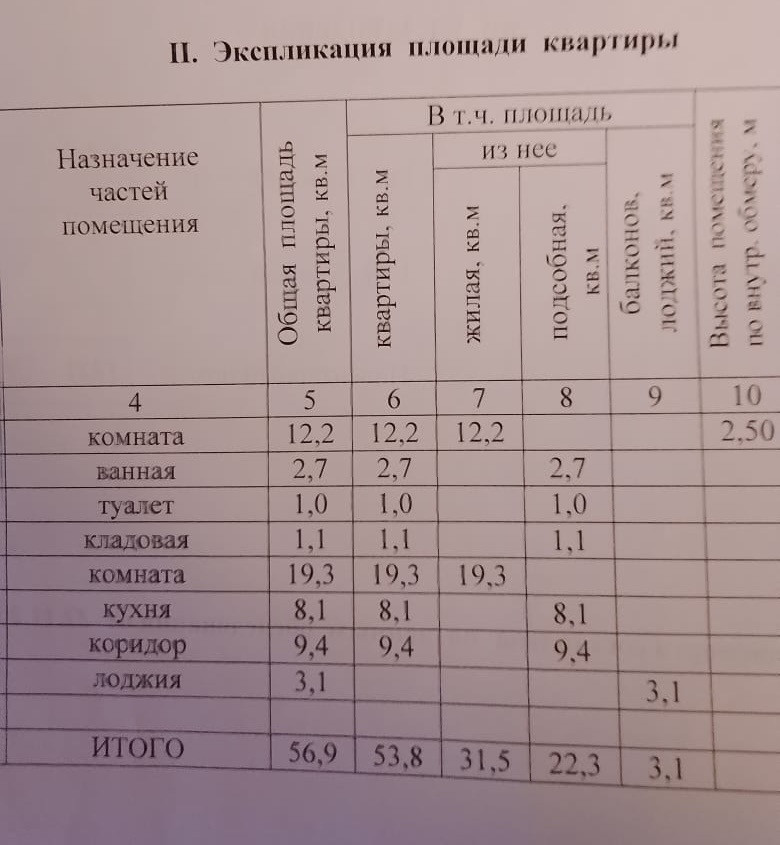 II. Экспликация площади квартиры

| Назначение частей помещения | Общая площадь квартиры, кв.м | В т.ч. площадь квартиры, кв.м | из нее жилая, кв.м | из нее подсобная, кв.м | балконов, лоджий, кв.м | Высота помещения по внутр. обмеру, м |
|---|---|---|---|---|---|---|
| 4 | 5 | 6 | 7 | 8 | 9 | 10 |
| комната | 12,2 | 12,2 | 12,2 | | | 2,50 |
| ванная | 2,7 | 2,7 | | 2,7 | | |
| туалет | 1,0 | 1,0 | | 1,0 | | |
| кладовая | 1,1 | 1,1 | | 1,1 | | |
| комната | 19,3 | 19,3 | 19,3 | | | |
| кухня | 8,1 | 8,1 | | 8,1 | | |
| коридор | 9,4 | 9,4 | | 9,4 | | |
| лоджия | 3,1 | | | | 3,1 | |
| | | | | | | |
| ИТОГО | 56,9 | 53,8 | 31,5 | 22,3 | 3,1 | |